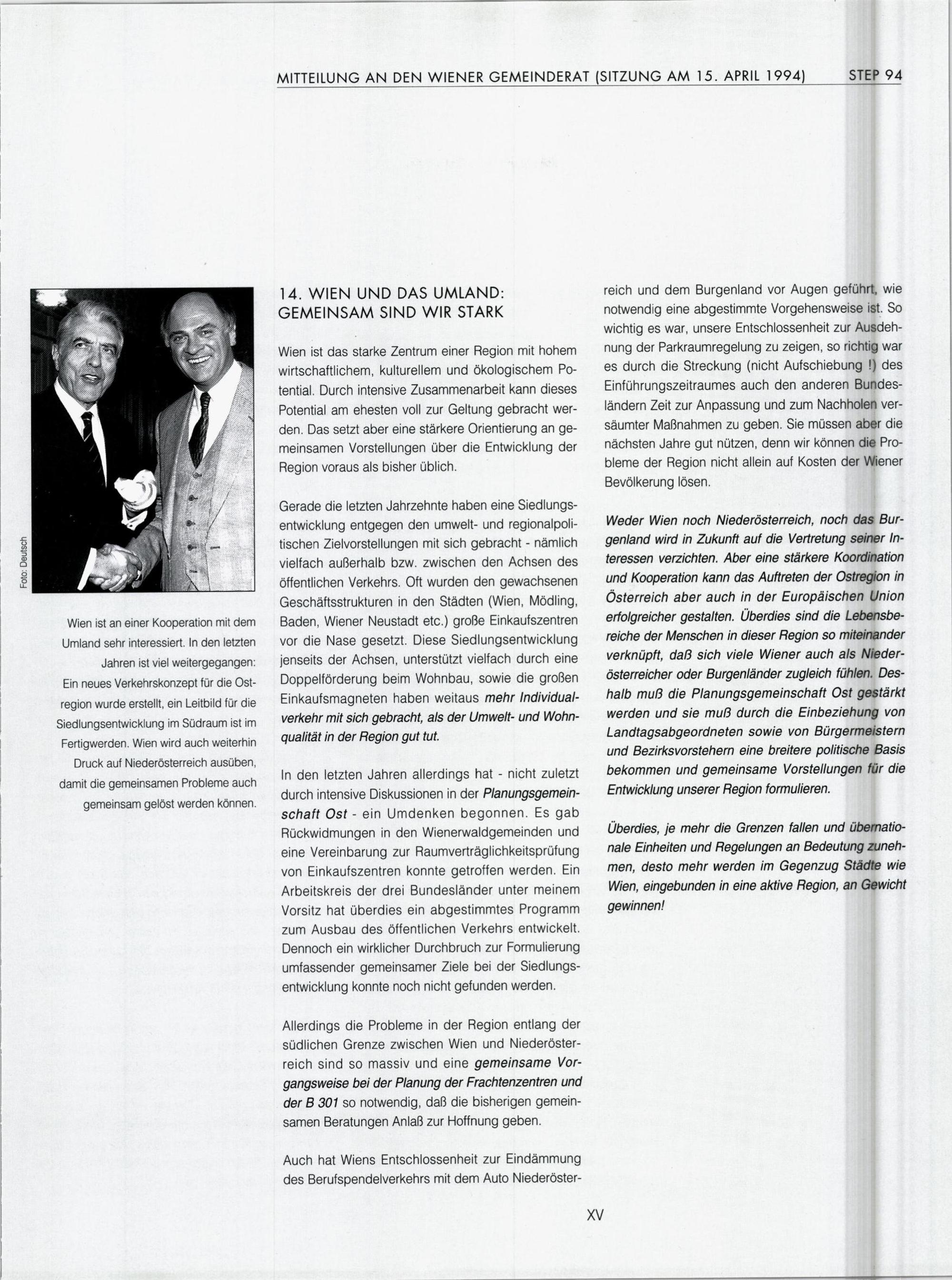 MITTEILUNG AN DEN WIENER GEMEINDERAT (SITZUNG AM 15. APRIL 1994) STEP 94

Foto: Deutsch

Wien ist an einer Kooperation mit dem Umland sehr interessiert. In den letzten Jahren ist viel weitergegangen: Ein neues Verkehrskonzept für die Ostregion wurde erstellt, ein Leitbild für die Siedlungsentwicklung im Südraum ist im Fertigwerden. Wien wird auch weiterhin Druck auf Niederösterreich ausüben, damit die gemeinsamen Probleme auch gemeinsam gelöst werden können.

14. WIEN UND DAS UMLAND: GEMEINSAM SIND WIR STARK

Wien ist das starke Zentrum einer Region mit hohem wirtschaftlichem, kulturellem und ökologischem Potential. Durch intensive Zusammenarbeit kann dieses Potential am ehesten voll zur Geltung gebracht werden. Das setzt aber eine stärkere Orientierung an gemeinsamen Vorstellungen über die Entwicklung der Region voraus als bisher üblich.

Gerade die letzten Jahrzehnte haben eine Siedlungsentwicklung entgegen den umwelt- und regionalpolitischen Zielvorstellungen mit sich gebracht - nämlich vielfach außerhalb bzw. zwischen den Achsen des öffentlichen Verkehrs. Oft wurden den gewachsenen Geschäftsstrukturen in den Städten (Wien, Mödling, Baden, Wiener Neustadt etc.) große Einkaufszentren vor die Nase gesetzt. Diese Siedlungsentwicklung jenseits der Achsen, unterstützt vielfach durch eine Doppelförderung beim Wohnbau, sowie die großen Einkaufsmagneten haben weitaus mehr Individualverkehr mit sich gebracht, als der Umwelt- und Wohnqualität in der Region gut tut.

In den letzten Jahren allerdings hat - nicht zuletzt durch intensive Diskussionen in der Planungsgemeinschaft Ost - ein Umdenken begonnen. Es gab Rückwidmungen in den Wienerwaldgemeinden und eine Vereinbarung zur Raumverträglichkeitsprüfung von Einkaufszentren konnte getroffen werden. Ein Arbeitskreis der drei Bundesländer unter meinem Vorsitz hat überdies ein abgestimmtes Programm zum Ausbau des öffentlichen Verkehrs entwickelt. Dennoch ein wirklicher Durchbruch zur Formulierung umfassender gemeinsamer Ziele bei der Siedlungsentwicklung konnte noch nicht gefunden werden.

Allerdings die Probleme in der Region entlang der südlichen Grenze zwischen Wien und Niederösterreich sind so massiv und eine gemeinsame Vorgangsweise bei der Planung der Frachtenzentren und der B 301 so notwendig, daß die bisherigen gemeinsamen Beratungen Anlaß zur Hoffnung geben.

Auch hat Wiens Entschlossenheit zur Eindämmung des Berufspendelverkehrs mit dem Auto Niederösterreich und dem Burgenland vor Augen geführt, wie notwendig eine abgestimmte Vorgehensweise ist. So wichtig es war, unsere Entschlossenheit zur Ausdehnung der Parkraumregelung zu zeigen, so richtig war es durch die Streckung (nicht Aufschiebung !) des Einführungszeitraumes auch den anderen Bundesländern Zeit zur Anpassung und zum Nachholen versäumter Maßnahmen zu geben. Sie müssen aber die nächsten Jahre gut nützen, denn wir können die Probleme der Region nicht allein auf Kosten der Wiener Bevölkerung lösen.

Weder Wien noch Niederösterreich, noch das Burgenland wird in Zukunft auf die Vertretung seiner Interessen verzichten. Aber eine stärkere Koordination und Kooperation kann das Auftreten der Ostregion in Österreich aber auch in der Europäischen Union erfolgreicher gestalten. Überdies sind die Lebensbereiche der Menschen in dieser Region so miteinander verknüpft, daß sich viele Wiener auch als Niederösterreicher oder Burgenländer zugleich fühlen. Deshalb muß die Planungsgemeinschaft Ost gestärkt werden und sie muß durch die Einbeziehung von Landtagsabgeordneten sowie von Bürgermeistern und Bezirksvorstehern eine breitere politische Basis bekommen und gemeinsame Vorstellungen für die Entwicklung unserer Region formulieren.

Überdies, je mehr die Grenzen fallen und übernationale Einheiten und Regelungen an Bedeutung zunehmen, desto mehr werden im Gegenzug Städte wie Wien, eingebunden in eine aktive Region, an Gewicht gewinnen!

XV